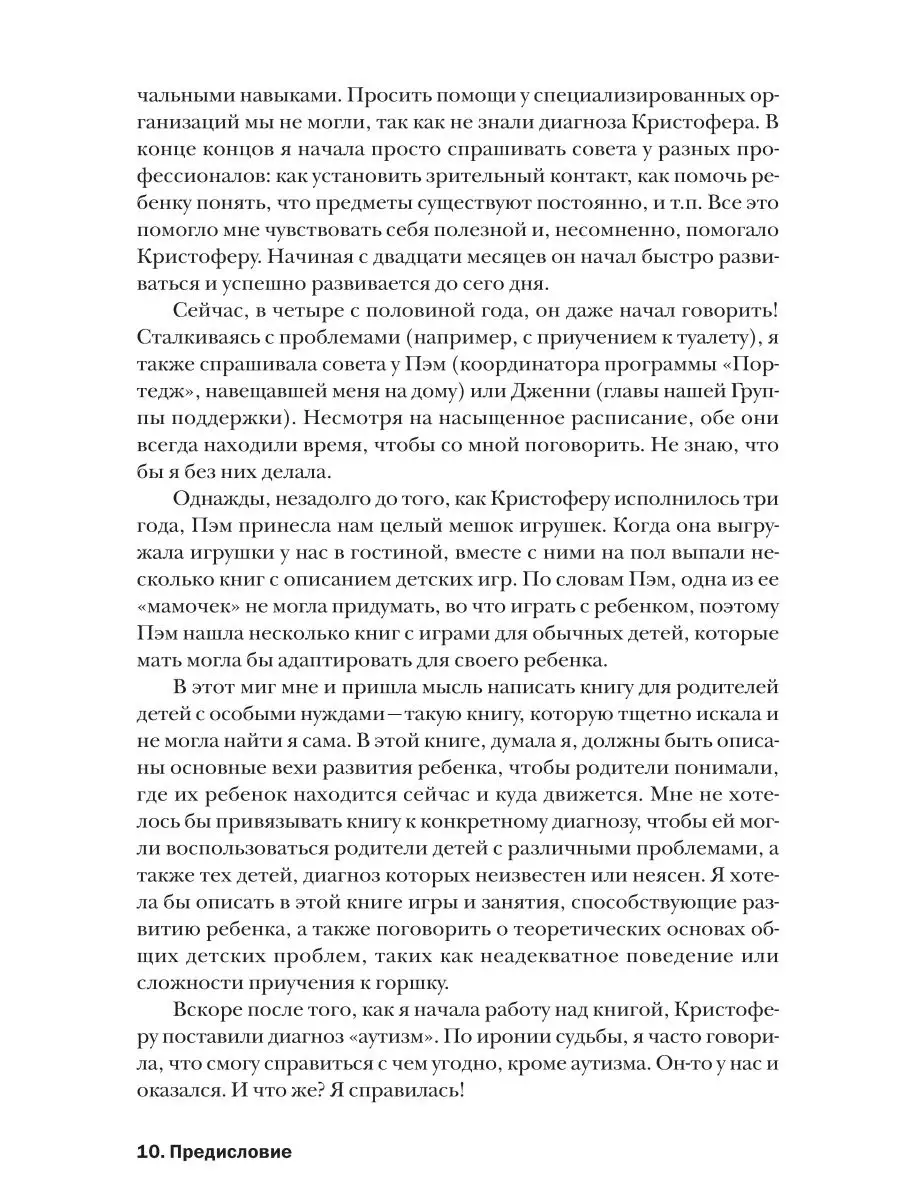 чальными навыками. Просить помощи у специализированных организаций мы не могли, так как не знали диагноза Кристофера. В конце концов я начала просто спрашивать совета у разных профессионалов: как установить зрительный контакт, как помочь ребенку понять, что предметы существуют постоянно, и т.п. Все это помогло мне чувствовать себя полезной и, несомненно, помогало Кристоферу. Начиная с двадцати месяцев он начал быстро развиваться и успешно развивается до сего дня.

Сейчас, в четыре с половиной года, он даже начал говорить! Сталкиваясь с проблемами (например, с приучением к туалету), я также спрашивала совета у Пэм (координатора программы «Портедж», навещавшей меня на дому) или Дженни (главы нашей Группы поддержки). Несмотря на насыщенное расписание, обе они всегда находили время, чтобы со мной поговорить. Не знаю, что бы я без них делала.

Однажды, незадолго до того, как Кристоферу исполнилось три года, Пэм принесла нам целый мешок игрушек. Когда она выгружала игрушки у нас в гостиной, вместе с ними на пол выпали несколько книг с описанием детских игр. По словам Пэм, одна из ее «мамочек» не могла придумать, во что играть с ребенком, поэтому Пэм нашла несколько книг с играми для обычных детей, которые мать могла бы адаптировать для своего ребенка.

В этот миг мне и пришла мысль написать книгу для родителей детей с особыми нуждами—такую книгу, которую тщетно искала и не могла найти я сама. В этой книге, думала я, должны быть описаны основные вехи развития ребенка, чтобы родители понимали, где их ребенок находится сейчас и куда движется. Мне не хотелось бы привязывать книгу к конкретному диагнозу, чтобы ей могли воспользоваться родители детей с различными проблемами, а также тех детей, диагноз которых неизвестен или неясен. Я хотела бы описать в этой книге игры и занятия, способствующие развитию ребенка, а также поговорить о теоретических основах общих детских проблем, таких как неадекватное поведение или сложности приучения к горшку.

Вскоре после того, как я начала работу над книгой, Кристоферу поставили диагноз «аутизм». По иронии судьбы, я часто говорила, что смогу справиться с чем угодно, кроме аутизма. Он-то у нас и оказался. И что же? Я справилась!

10. Предисловие